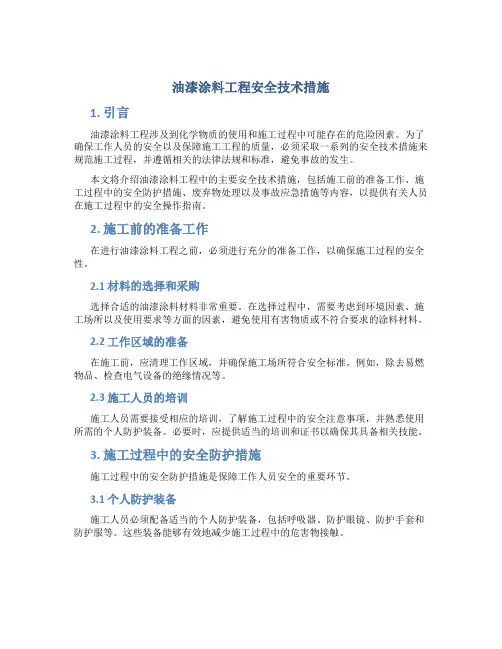 油漆涂料工程安全技术措施

1. 引言

油漆涂料工程涉及到化学物质的使用和施工过程中可能存在的危险因素。为了确保工作人员的安全以及保障施工工程的质量，必须采取一系列的安全技术措施来规范施工过程，并遵循相关的法律法规和标准，避免事故的发生。

本文将介绍油漆涂料工程中的主要安全技术措施，包括施工前的准备工作、施工过程中的安全防护措施、废弃物处理以及事故应急措施等内容，以提供有关人员在施工过程中的安全操作指南。

2. 施工前的准备工作

在进行油漆涂料工程之前，必须进行充分的准备工作，以确保施工过程的安全性。

2.1 材料的选择和采购

选择合适的油漆涂料材料非常重要。在选择过程中，需要考虑到环境因素、施工场所以及使用要求等方面的因素，避免使用有害物质或不符合要求的涂料材料。

2.2 工作区域的准备

在施工前，应清理工作区域，并确保施工场所符合安全标准。例如，除去易燃物品、检查电气设备的绝缘情况等。

2.3 施工人员的培训

施工人员需要接受相应的培训，了解施工过程中的安全注意事项，并熟悉使用所需的个人防护装备。必要时，应提供适当的培训和证书以确保其具备相关技能。

3. 施工过程中的安全防护措施

施工过程中的安全防护措施是保障工作人员安全的重要环节。

3.1 个人防护装备

施工人员必须配备适当的个人防护装备，包括呼吸器、防护眼镜、防护手套和防护服等。这些装备能够有效地减少施工过程中的危害物接触。